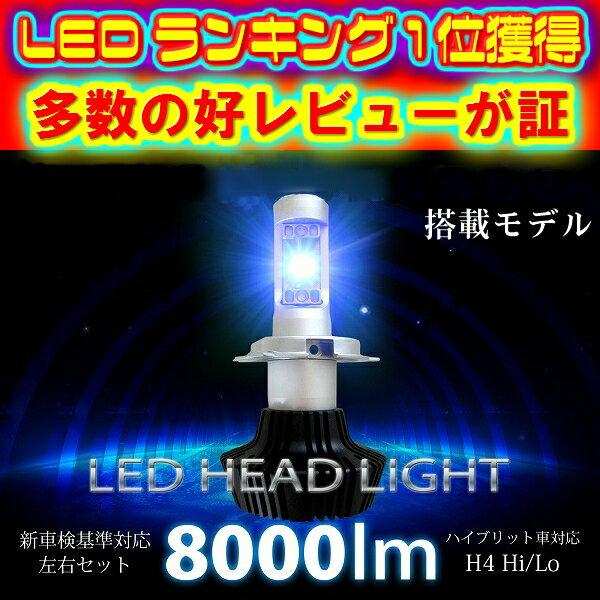 LED ランキング1位獲得

多数の好レビューが証

搭載モデル

LED HEAD LIGHT

新車検基準対応
左右セット

8000lm

ハイブリット車対応
H4 Hi/Lo